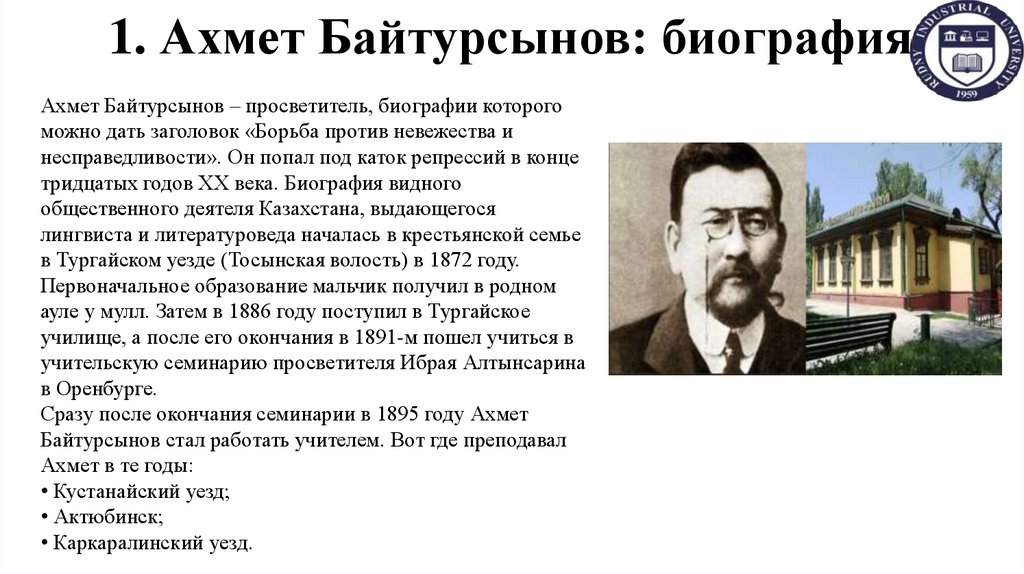 1. Ахмет Байтурсынов: биография

RUDNY INDUSTRIAL UNIVERSITY
1959

Ахмет Байтурсынов – просветитель, биографии которого можно дать заголовок «Борьба против невежества и несправедливости». Он попал под каток репрессий в конце тридцатых годов XX века. Биография видного общественного деятеля Казахстана, выдающегося лингвиста и литературоведа началась в крестьянской семье в Тургайском уезде (Тосынская волость) в 1872 году. Первоначальное образование мальчик получил в родном ауле у мулл. Затем в 1886 году поступил в Тургайское училище, а после его окончания в 1891-м пошел учиться в учительскую семинарию просветителя Ибрая Алтынсарина в Оренбурге.
Сразу после окончания семинарии в 1895 году Ахмет Байтурсынов стал работать учителем. Вот где преподавал Ахмет в те годы:
• Кустанайский уезд;
• Актюбинск;
• Каркаралинский уезд.